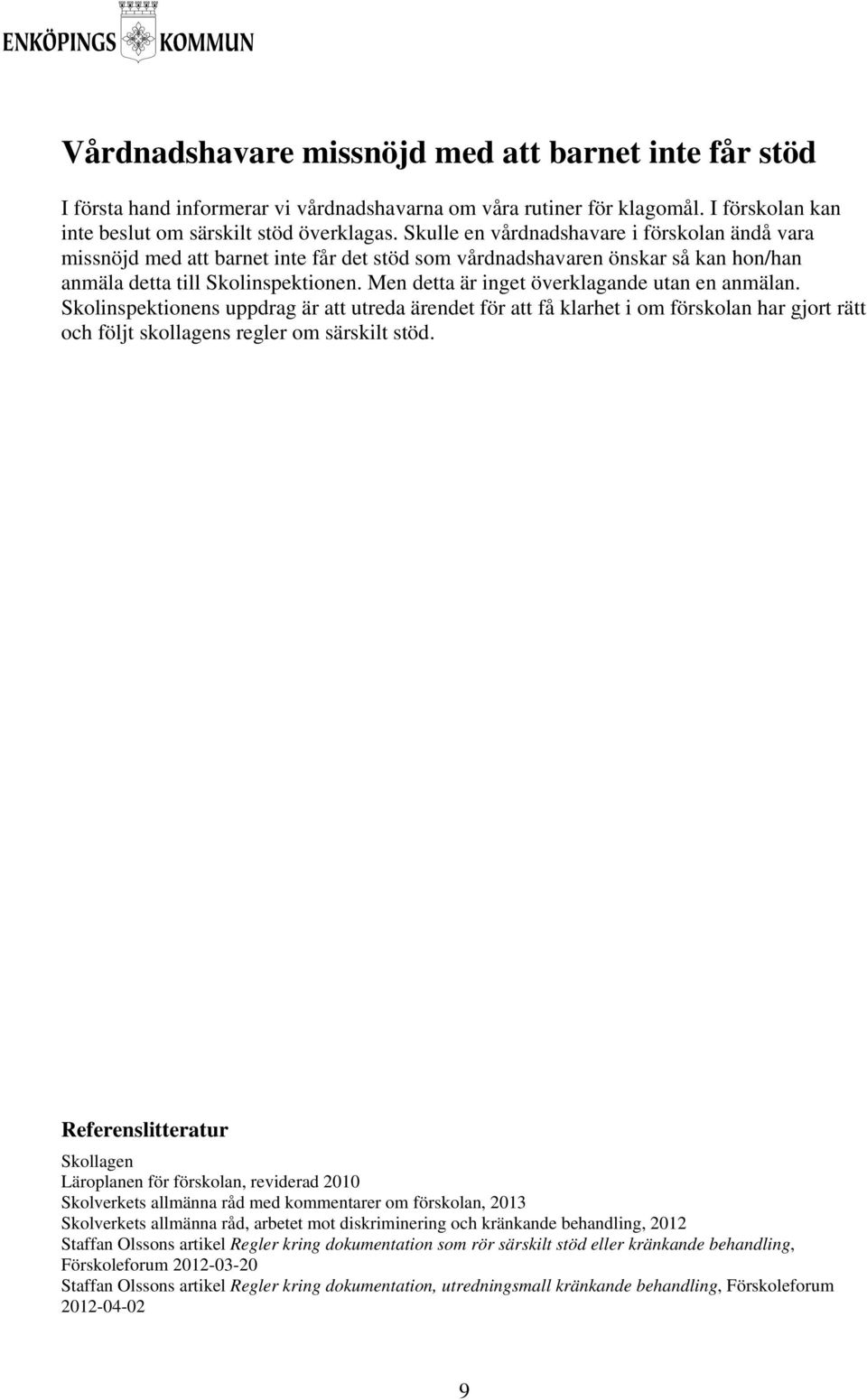 ENKÖPINGS KOMMUN

Vårdnadshavare missnöjd med att barnet inte får stöd

I första hand informerar vi vårdnadshavarna om våra rutiner för klagomål. I förskolan kan inte beslut om särskilt stöd överklagas. Skulle en vårdnadshavare i förskolan ändå vara missnöjd med att barnet inte får det stöd som vårdnadshavaren önskar så kan hon/han anmäla detta till Skolinspektionen. Men detta är inget överklagande utan en anmälan. Skolinspektionens uppdrag är att utreda ärendet för att få klarhet i om förskolan har gjort rätt och följt skollagens regler om särskilt stöd.

Referenslitteratur

Skollagen
Läroplanen för förskolan, reviderad 2010
Skolverkets allmänna råd med kommentarer om förskolan, 2013
Skolverkets allmänna råd, arbetet mot diskriminering och kränkande behandling, 2012
Staffan Olssons artikel Regler kring dokumentation som rör särskilt stöd eller kränkande behandling, Förskoleforum 2012-03-20
Staffan Olssons artikel Regler kring dokumentation, utredningsmall kränkande behandling, Förskoleforum 2012-04-02

9